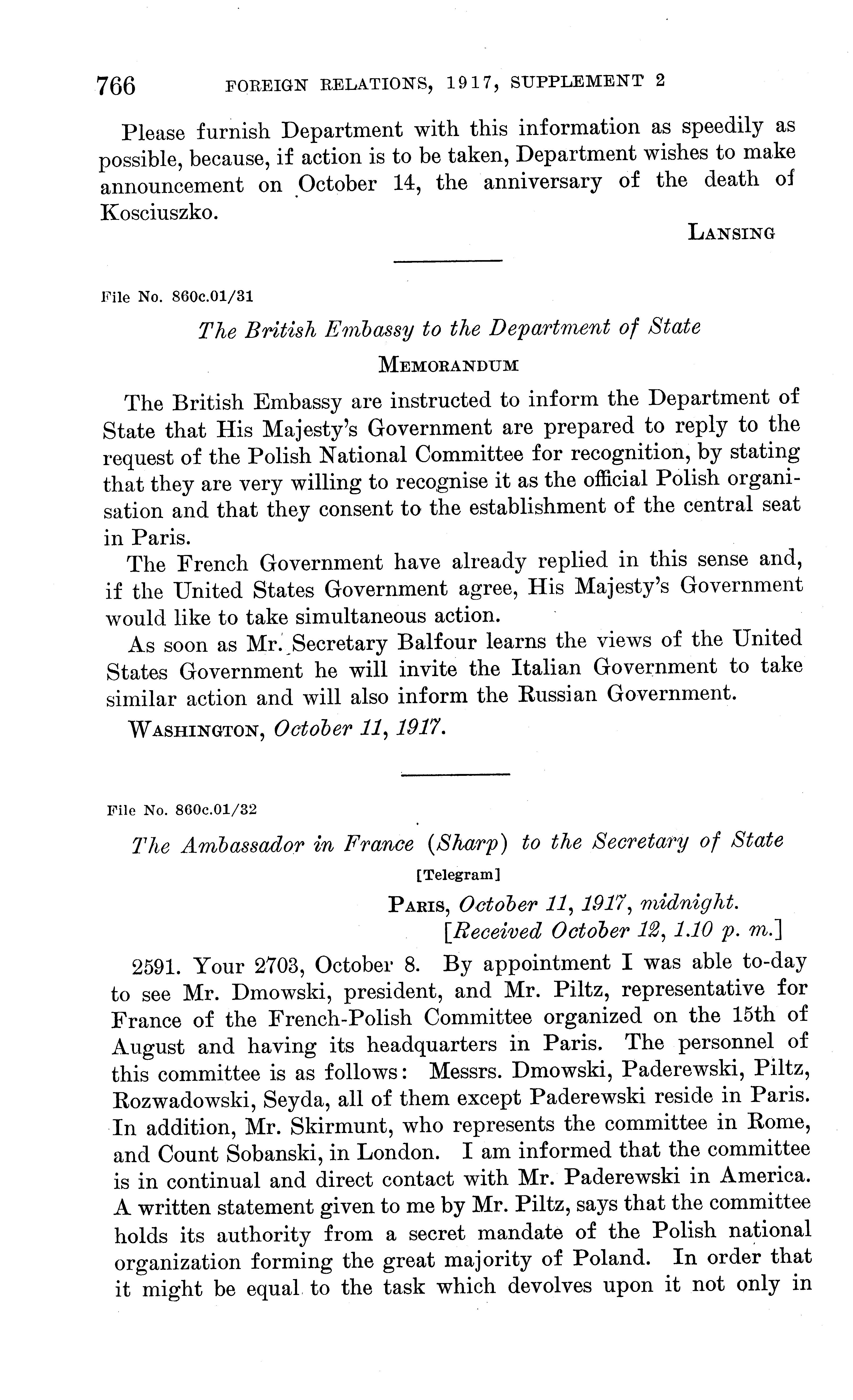 766 FOREIGN RELATIONS, 1917, SUPPLEMENT 2

Please furnish Department with this information as speedily as possible, because, if action is to be taken, Department wishes to make announcement on October 14, the anniversary of the death of Kosciuszko.

LANSING

File No. 860c.01/31

The British Embassy to the Department of State

MEMORANDUM

The British Embassy are instructed to inform the Department of State that His Majesty's Government are prepared to reply to the request of the Polish National Committee for recognition, by stating that they are very willing to recognise it as the official Polish organisation and that they consent to the establishment of the central seat in Paris.

The French Government have already replied in this sense and, if the United States Government agree, His Majesty's Government would like to take simultaneous action.

As soon as Mr. Secretary Balfour learns the views of the United States Government he will invite the Italian Government to take similar action and will also inform the Russian Government.

WASHINGTON, October 11, 1917.

File No. 860c.01/32

The Ambassador in France (Sharp) to the Secretary of State

[Telegram]

PARIS, October 11, 1917, midnight.
[Received October 12, 1.10 p. m.]

2591. Your 2703, October 8. By appointment I was able to-day to see Mr. Dmowski, president, and Mr. Piltz, representative for France of the French-Polish Committee organized on the 15th of August and having its headquarters in Paris. The personnel of this committee is as follows: Messrs. Dmowski, Paderewski, Piltz, Rozwadowski, Seyda, all of them except Paderewski reside in Paris. In addition, Mr. Skirmunt, who represents the committee in Rome, and Count Sobanski, in London. I am informed that the committee is in continual and direct contact with Mr. Paderewski in America. A written statement given to me by Mr. Piltz, says that the committee holds its authority from a secret mandate of the Polish national organization forming the great majority of Poland. In order that it might be equal to the task which devolves upon it not only in